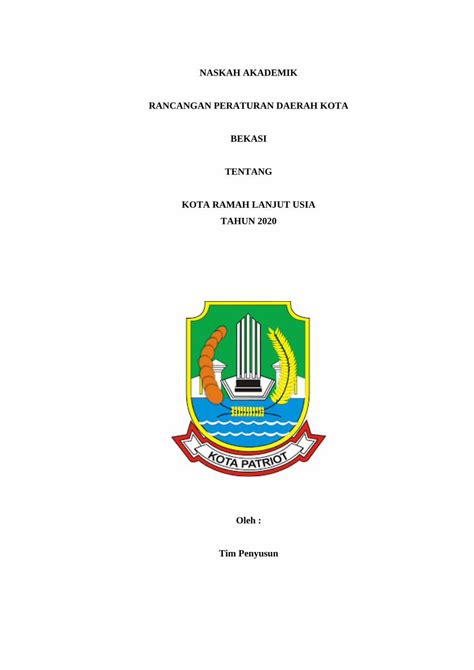 NASKAH AKADEMIK

RANCANGAN PERATURAN DAERAH KOTA

BEKASI

TENTANG

KOTA RAMAH LANJUT USIA
TAHUN 2020

KOTA PATRIOT

Oleh :

Tim Penyusun